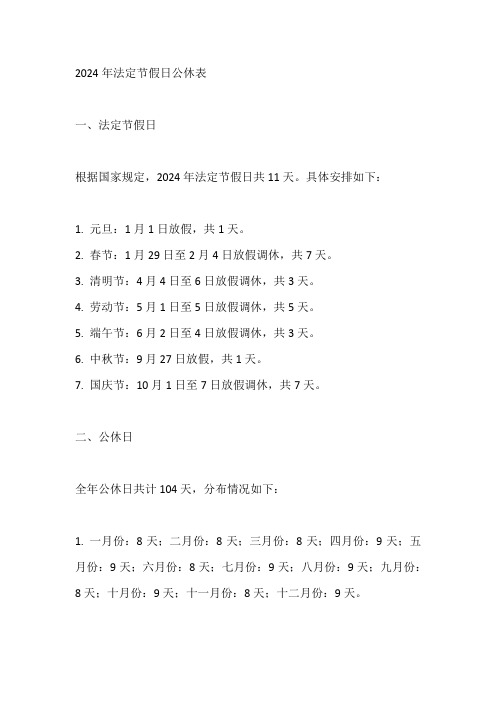 2024 年法定节假日公休表

一、法定节假日

根据国家规定，2024 年法定节假日共 11 天。具体安排如下：

1. 元旦：1 月 1 日放假，共 1 天。

2. 春节：1 月 29 日至 2 月 4 日放假调休，共 7 天。

3. 清明节：4 月 4 日至 6 日放假调休，共 3 天。

4. 劳动节：5 月 1 日至 5 日放假调休，共 5 天。

5. 端午节：6 月 2 日至 4 日放假调休，共 3 天。

6. 中秋节：9 月 27 日放假，共 1 天。

7. 国庆节：10 月 1 日至 7 日放假调休，共 7 天。

二、公休日

全年公休日共计 104 天，分布情况如下：

1. 一月份：8 天；二月份：8 天；三月份：8 天；四月份：9 天；五月份：9 天；六月份：8 天；七月份：9 天；八月份：9 天；九月份：8 天；十月份：9 天；十一月份：8 天；十二月份：9 天。